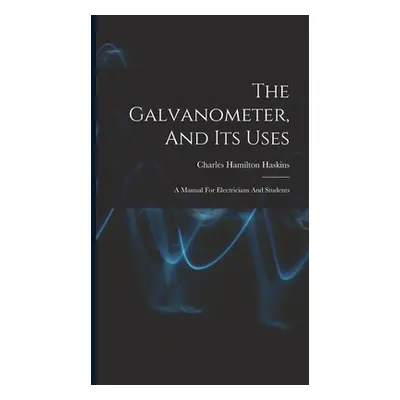 The Galvanometer, And Its Uses

Charles Hamilton Haskins

A Manual For Electricians And Students